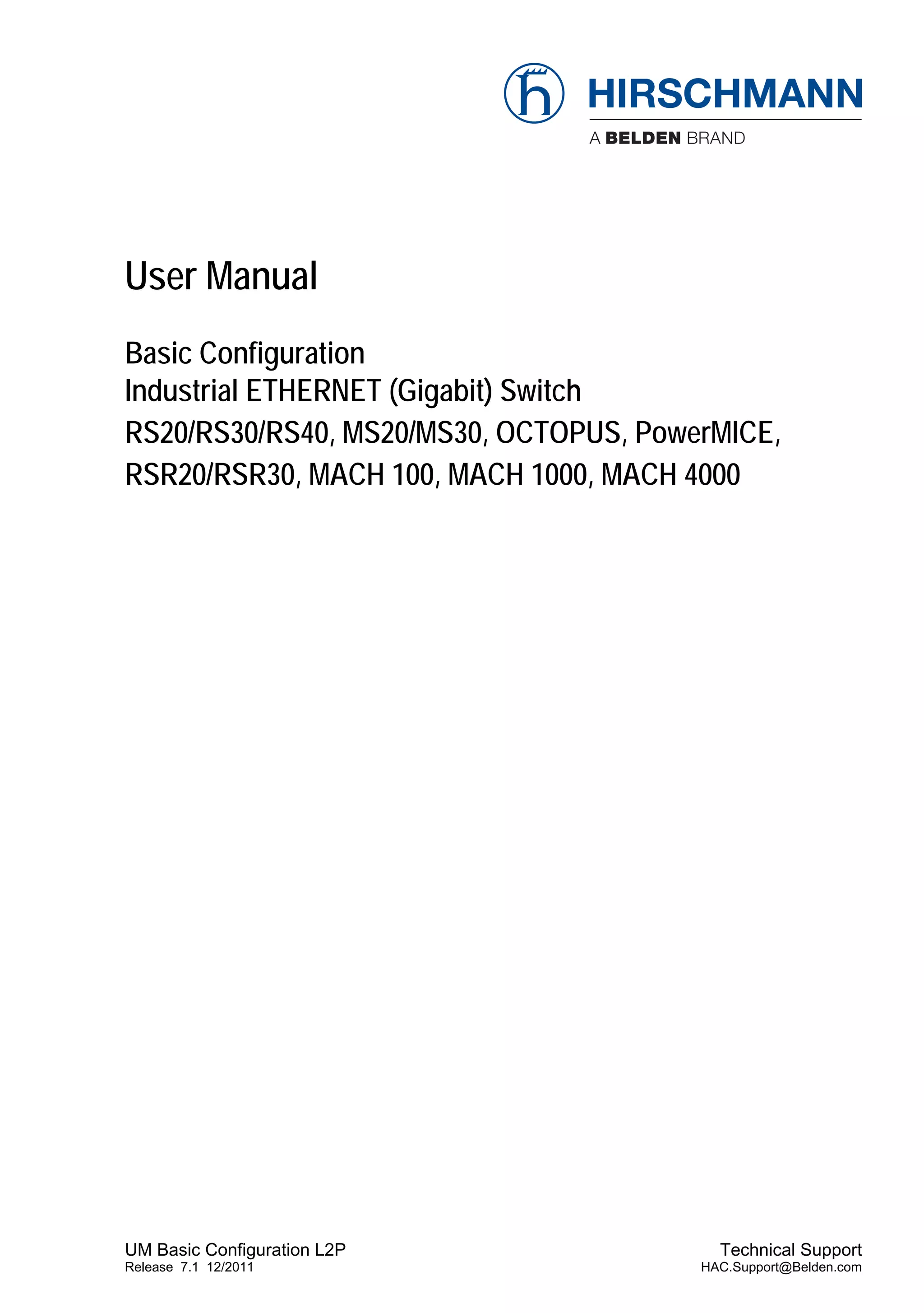 HIRSCHMANN
A BELDEN BRAND

User Manual

Basic Configuration
Industrial ETHERNET (Gigabit) Switch
RS20/RS30/RS40, MS20/MS30, OCTOPUS, PowerMICE, RSR20/RSR30, MACH 100, MACH 1000, MACH 4000

UM Basic Configuration L2P
Release 7.1 12/2011

Technical Support
HAC.Support@Belden.com